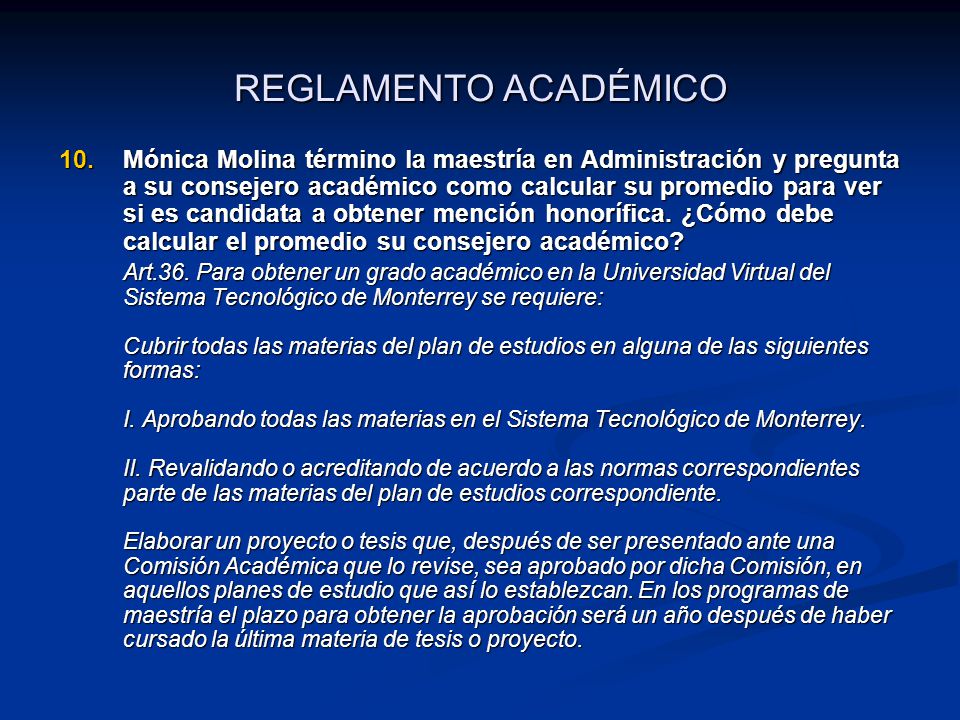 REGLAMENTO ACADÉMICO

10. Mónica Molina término la maestría en Administración y pregunta a su consejero académico como calcular su promedio para ver si es candidata a obtener mención honorífica. ¿Cómo debe calcular el promedio su consejero académico?

Art.36. Para obtener un grado académico en la Universidad Virtual del Sistema Tecnológico de Monterrey se requiere:

Cubrir todas las materias del plan de estudios en alguna de las siguientes formas:

I. Aprobando todas las materias en el Sistema Tecnológico de Monterrey.

II. Revalidando o acreditando de acuerdo a las normas correspondientes parte de las materias del plan de estudios correspondiente.

Elaborar un proyecto o tesis que, después de ser presentado ante una Comisión Académica que lo revise, sea aprobado por dicha Comisión, en aquellos planes de estudio que así lo establezcan. En los programas de maestría el plazo para obtener la aprobación será un año después de haber cursado la última materia de tesis o proyecto.